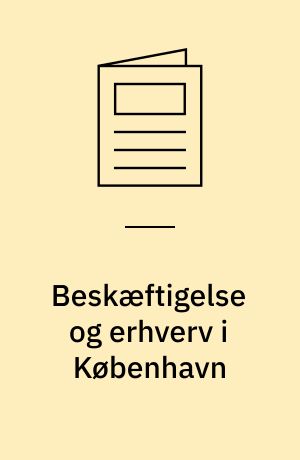 Beskæftigelse og erhverv i København